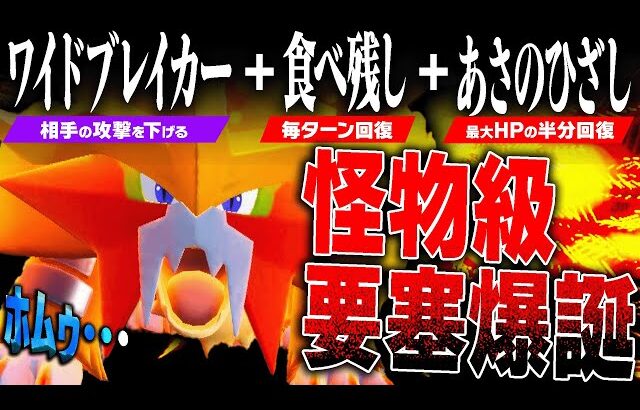 ワイドブレイカー ＋ 食べ残し ＋ あさのひざし

相手の攻撃を下げる

毎ターン回復

最大HPの半分回復

怪物級

要塞爆誕

ホムゥ・・・